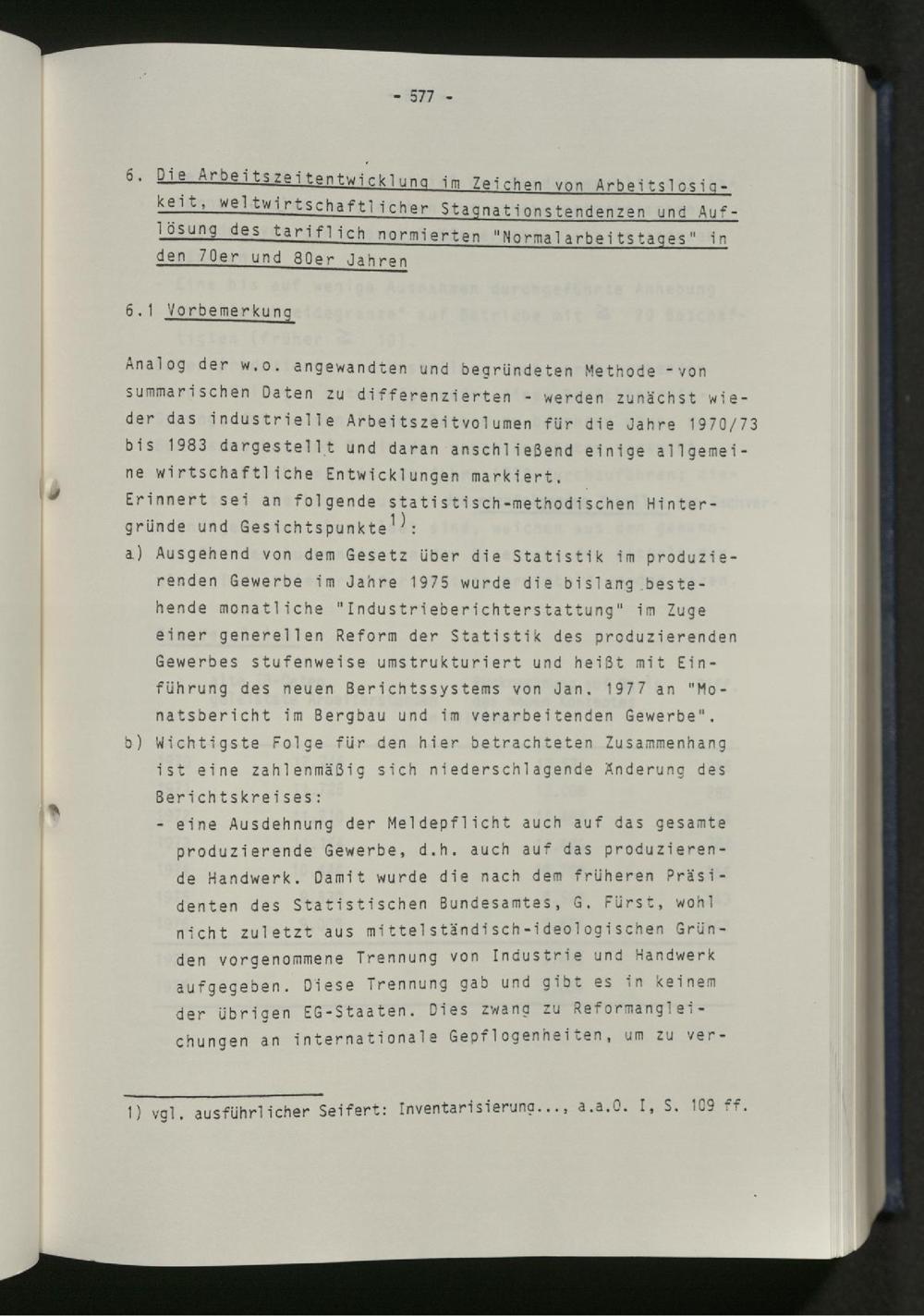 - 577 -

6. Die Arbeitszeitentwicklung im Zeichen von Arbeitslosigkeit, weltwirtschaftlicher Stagnationstendenzen und Auflösung des tariflich normierten "Normalarbeitstages" in den 70er und 80er Jahren

6.1 Vorbemerkung

Analog der w.o. angewandten und begründeten Methode - von summarischen Daten zu differenzierten - werden zunächst wieder das industrielle Arbeitszeitvolumen für die Jahre 1970/73 bis 1983 dargestellt und daran anschließend einige allgemeine wirtschaftliche Entwicklungen markiert.
Erinnert sei an folgende statistisch-methodischen Hintergründe und Gesichtspunkte$^{1)}$:

a) Ausgehend von dem Gesetz über die Statistik im produzierenden Gewerbe im Jahre 1975 wurde die bislang bestehende monatliche "Industrieberichterstattung" im Zuge einer generellen Reform der Statistik des produzierenden Gewerbes stufenweise umstrukturiert und heißt mit Einführung des neuen Berichtssystems von Jan. 1977 an "Monatsbericht im Bergbau und im verarbeitenden Gewerbe".

b) Wichtigste Folge für den hier betrachteten Zusammenhang ist eine zahlenmäßig sich niederschlagende Änderung des Berichtskreises:
- eine Ausdehnung der Meldepflicht auch auf das gesamte produzierende Gewerbe, d.h. auch auf das produzierende Handwerk. Damit wurde die nach dem früheren Präsidenten des Statistischen Bundesamtes, G. Fürst, wohl nicht zuletzt aus mittelständisch-ideologischen Gründen vorgenommene Trennung von Industrie und Handwerk aufgegeben. Diese Trennung gab und gibt es in keinem der übrigen EG-Staaten. Dies zwang zu Reformangleichungen an internationale Gepflogenheiten, um zu ver-

1) vgl. ausführlicher Seifert: Inventarisierung..., a.a.O. I, S. 109 ff.